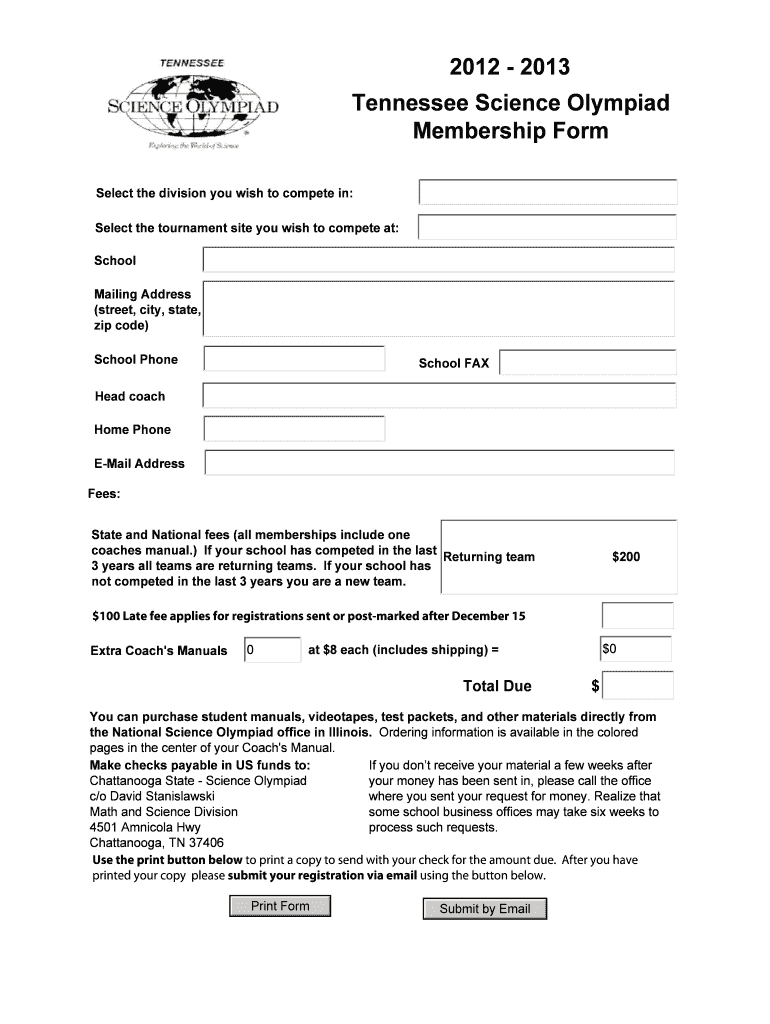 TENNESSEE
SCIENCE OLYMPIAD
Exploring the World of Science

2012 - 2013
Tennessee Science Olympiad
Membership Form

Select the division you wish to compete in:

Select the tournament site you wish to compete at:

School

Mailing Address (street, city, state, zip code)

School Phone

School FAX

Head coach

Home Phone

E-Mail Address

Fees:

State and National fees (all memberships include one coaches manual.) If your school has competed in the last 3 years all teams are returning teams. If your school has not competed in the last 3 years you are a new team.

Returning team $200

$100 Late fee applies for registrations sent or post-marked after December 15

Extra Coach's Manuals 0 at $8 each (includes shipping) = $0

Total Due $

You can purchase student manuals, videotapes, test packets, and other materials directly from the National Science Olympiad office in Illinois. Ordering information is available in the colored pages in the center of your Coach's Manual.

Make checks payable in US funds to:
Chattanooga State - Science Olympiad
c/o David Stanislawski
Math and Science Division
4501 Amnicola Hwy
Chattanooga, TN 37406

If you don't receive your material a few weeks after your money has been sent in, please call the office where you sent your request for money. Realize that some school business offices may take six weeks to process such requests.

Use the print button below to print a copy to send with your check for the amount due. After you have printed your copy please submit your registration via email using the button below.

Print Form

Submit by Email